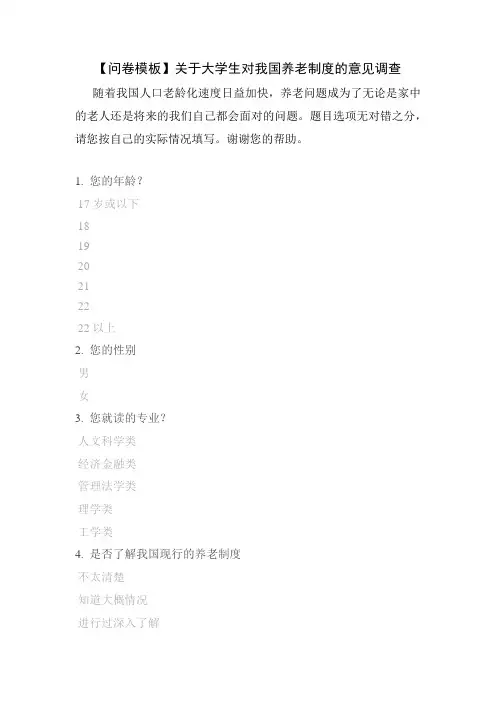 【问卷模板】关于大学生对我国养老制度的意见调查

随着我国人口老龄化速度日益加快，养老问题成为了无论是家中的老人还是将来的我们自己都会面对的问题。题目选项无对错之分，请您按自己的实际情况填写。谢谢您的帮助。

1. 您的年龄？

17 岁或以下

18

19

20

21

22

22 以上

2. 您的性别

男

女

3. 您就读的专业？

人文科学类

经济金融类

管理法学类

理学类

工学类

4. 是否了解我国现行的养老制度

不太清楚

知道大概情况

进行过深入了解